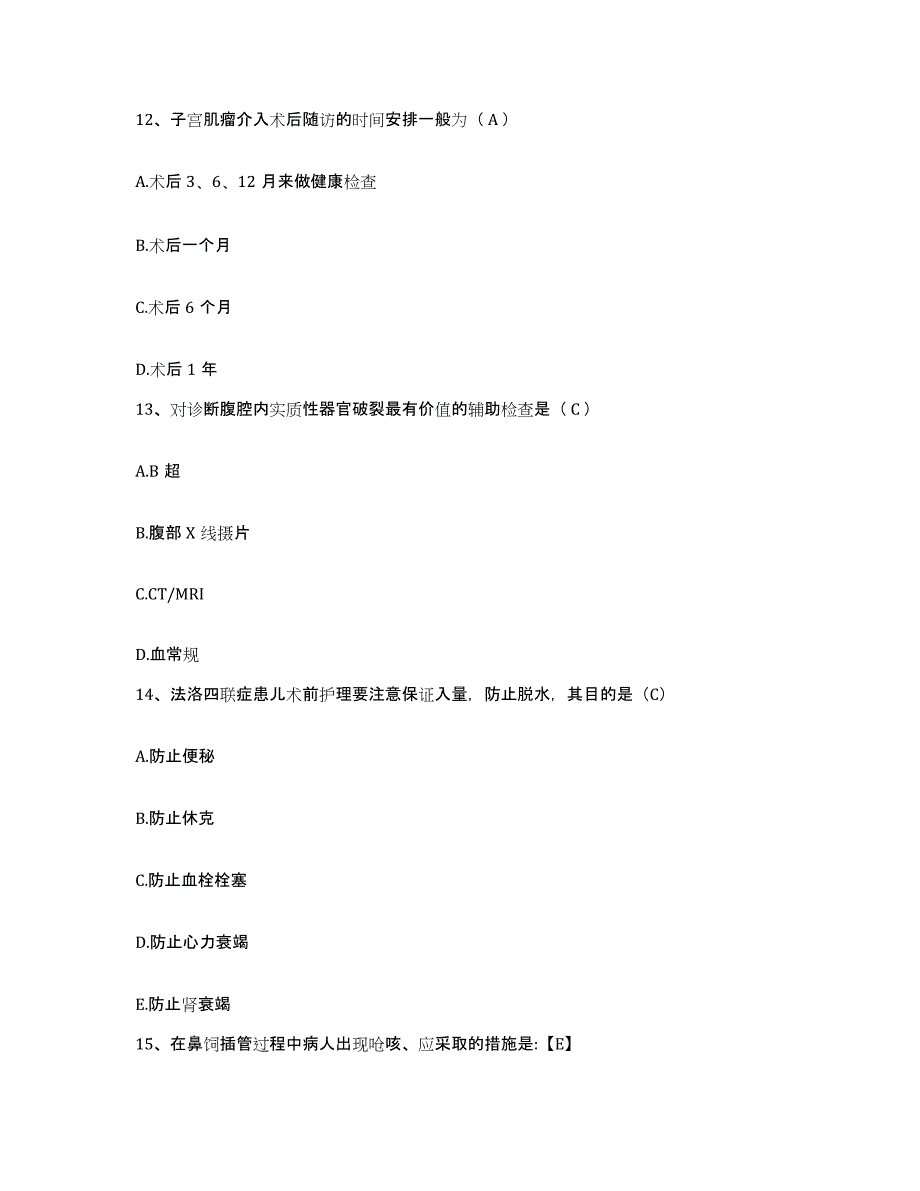 12、子宫肌瘤介入术后随访的时间安排一般为（A）

A.术后 3、6、12 月来做健康检查

B.术后一个月

C.术后 6 个月

D.术后 1 年

13、对诊断腹腔内实质性器官破裂最有价值的辅助检查是（C）

A.B 超

B.腹部 X 线摄片

C.CT/MRI

D.血常规

14、法洛四联症患儿术前护理要注意保证入量，防止脱水，其目的是（C）

A.防止便秘

B.防止休克

C.防止血栓栓塞

D.防止心力衰竭

E.防止肾衰竭

15、在鼻饲插管过程中病人出现呛咳、应采取的措施是:【E】